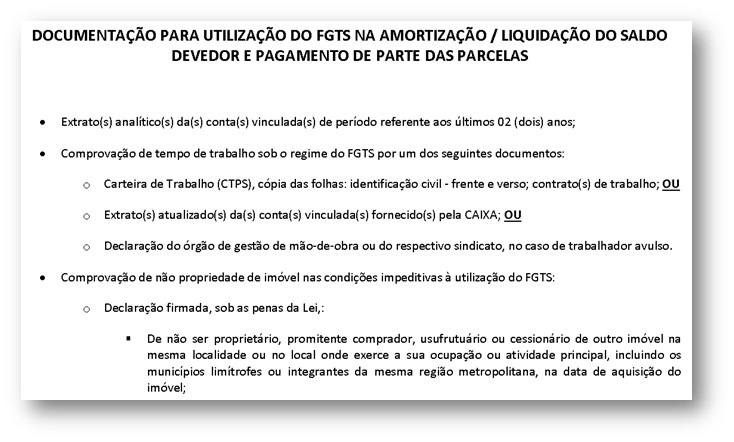 DOCUMENTAÇÃO PARA UTILIZAÇÃO DO FGTS NA AMORTIZAÇÃO / LIQUIDAÇÃO DO SALDO DEVEDOR E PAGAMENTO DE PARTE DAS PARCELAS

• Extrato(s) analítico(s) da(s) conta(s) vinculada(s) de período referente aos últimos 02 (dois) anos;

• Comprovação de tempo de trabalho sob o regime do FGTS por um dos seguintes documentos:

○ Carteira de Trabalho (CTPS), cópia das folhas: identificação civil - frente e verso; contrato(s) de trabalho; OU

○ Extrato(s) atualizado(s) da(s) conta(s) vinculada(s) fornecido(s) pela CAIXA; OU

○ Declaração do órgão de gestão de mão-de-obra ou do respectivo sindicato, no caso de trabalhador avulso.

• Comprovação de não propriedade de imóvel nas condições impeditivas à utilização do FGTS:

○ Declaração firmada, sob as penas da Lei,:

▪ De não ser proprietário, promitente comprador, usufrutuário ou cessionário de outro imóvel na mesma localidade ou no local onde exerce a sua ocupação ou atividade principal, incluindo os municípios limítrofes ou integrantes da mesma região metropolitana, na data de aquisição do imóvel;